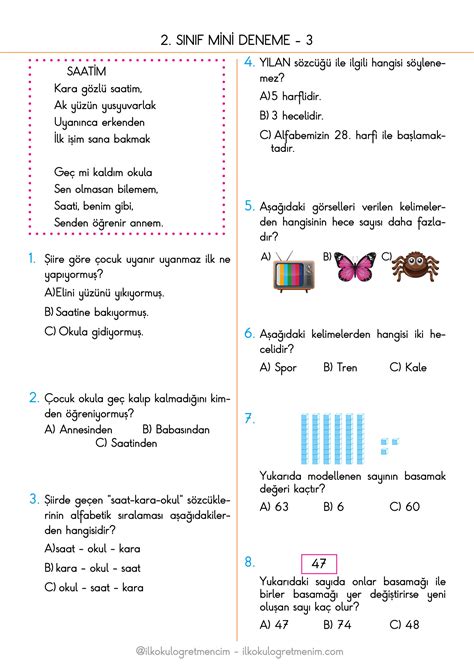 2. SINIF MİNİ DENEME - 3

SAATİM
Kara gözlü saatim,
Ak yüzün yusyuvarlak
Uyanınca erkenden
İlk işim sana bakmak

Geç mi kaldım okula
Sen olmasan bilemem,
Saati, benim gibi,
Senden öğrenir annem.

1. Şiire göre çocuk uyanır uyanmaz ilk ne yapıyormuş?
A)Elini yüzünü yıkıyormuş.
B) Saatine bakıyormuş.
C) Okula gidiyormuş.

2. Çocuk okula geç kalıp kalmadığını kimden öğreniyormuş?
A) Annesinden B) Babasından C) Saatinden

3. Şiirde geçen "saat-kara-okul" sözcüklerinin alfabetik sıralaması aşağıdakilerden hangisidir?
A)saat - okul - kara
B) kara - okul - saat
C) okul - saat - kara

4. YILAN sözcüğü ile ilgili hangisi söylenemez?
A)5 harflidir.
B) 3 hecelidir.
C) Alfabemizin 28. harfi ile başlamaktadır.

5. Aşağıdaki görselleri verilen kelimelerden hangisinin hece sayısı daha fazladır?
A) B) C)

6. Aşağıdaki kelimelerden hangisi iki hecelidir?
A) Spor B) Tren C) Kale

7.
Yukarıda modellenen sayının basamak değeri kaçtır?
A) 63 B) 6 C) 60

8. 47
Yukarıdaki sayıda onlar basamağı ile birler basamağı yer değiştirirse yeni oluşan sayı kaç olur?
A) 47 B) 74 C) 48

@ilkokulogretmencim - ilkokulogretmenim.com